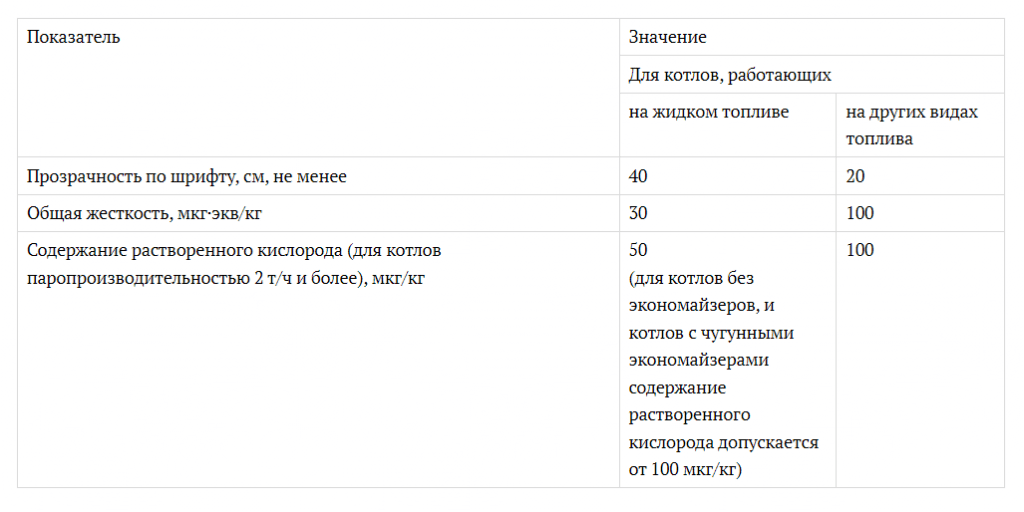 | Показатель | Значение | |
|---|---|---|
| | Для котлов, работающих | |
| | на жидком топливе | на других видах топлива |
| Прозрачность по шрифту, см, не менее | 40 | 20 |
| Общая жесткость, мкг·экв/кг | 30 | 100 |
| Содержание растворенного кислорода (для котлов паропроизводительностью 2 т/ч и более), мкг/кг | 50 (для котлов без экономайзеров, и котлов с чугунными экономайзерами содержание растворенного кислорода допускается от 100 мкг/кг) | 100 |